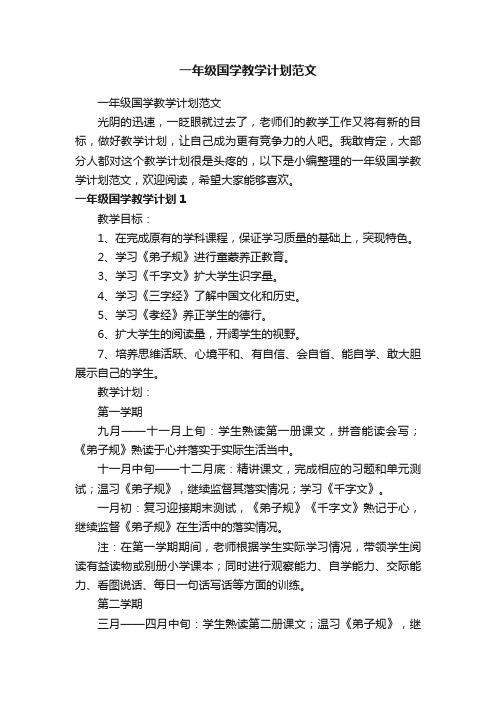 一年级国学教学计划范文

一年级国学教学计划范文

光阴的迅速，一眨眼就过去了，老师们的教学工作又将有新的目标，做好教学计划，让自己成为更有竞争力的人吧。我敢肯定，大部分人都对这个教学计划很是头疼的，以下是小编整理的一年级国学教学计划范文，欢迎阅读，希望大家能够喜欢。

一年级国学教学计划1

教学目标：

1、在完成原有的学科课程，保证学习质量的基础上，突现特色。

2、学习《弟子规》进行童蒙养正教育。

3、学习《千字文》扩大学生识字量。

4、学习《三字经》了解中国文化和历史。

5、学习《孝经》养正学生的德行。

6、扩大学生的阅读量，开阔学生的视野。

7、培养思维活跃、心境平和、有自信、会自省、能自学、敢大胆展示自己的学生。

教学计划：

第一学期

九月——十一月上旬：学生熟读第一册课文，拼音能读会写；《弟子规》熟读于心并落实于实际生活当中。

十一月中旬——十二月底：精讲课文，完成相应的习题和单元测试；温习《弟子规》，继续监督其落实情况；学习《千字文》。

一月初：复习迎接期末测试，《弟子规》《千字文》熟记于心，继续监督《弟子规》在生活中的落实情况。

注：在第一学期期间，老师根据学生实际学习情况，带领学生阅读有益读物或别册小学课本；同时进行观察能力、自学能力、交际能力、看图说话、每日一句话写话等方面的训练。

第二学期

三月——四月中旬：学生熟读第二册课文；温习《弟子规》，继